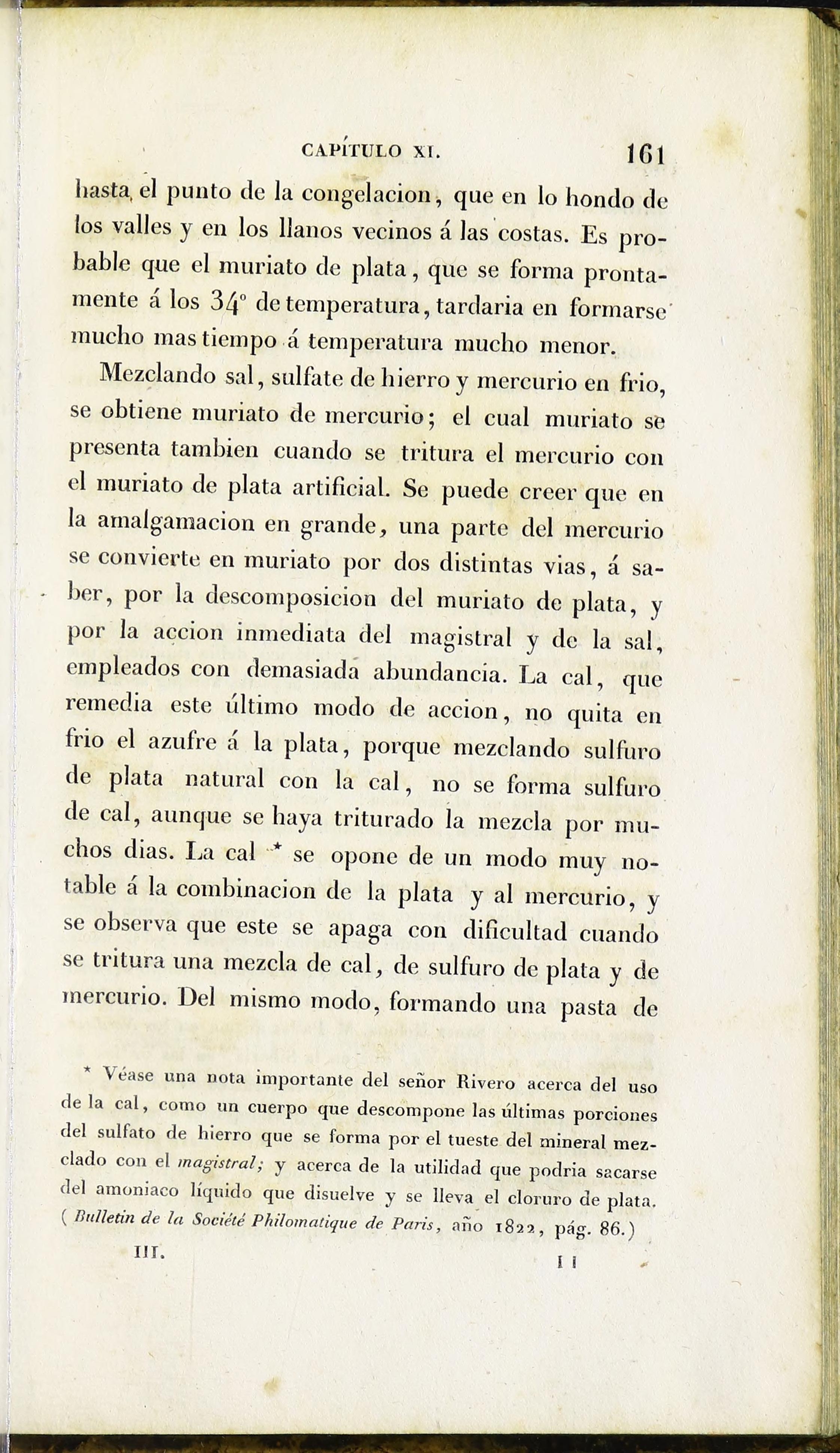 CAPÍTULO XI. 161

hasta el punto de la congelacion, que en lo hondo de los valles y en los llanos vecinos á las costas. Es probable que el muriato de plata, que se forma prontamente á los 34° de temperatura, tardaria en formarse mucho mas tiempo á temperatura mucho menor.

Mezclando sal, sulfate de hierro y mercurio en frio, se obtiene muriato de mercurio; el cual muriato se presenta tambien cuando se tritura el mercurio con el muriato de plata artificial. Se puede creer que en la amalgamacion en grande, una parte del mercurio se convierte en muriato por dos distintas vias, á saber, por la descomposicion del muriato de plata, y por la accion inmediata del magistral y de la sal, empleados con demasiada abundancia. La cal, que remedia este último modo de accion, no quita en frio el azufre á la plata, porque mezclando sulfuro de plata natural con la cal, no se forma sulfuro de cal, aunque se haya triturado la mezcla por muchos dias. La cal * se opone de un modo muy notable á la combinacion de la plata y al mercurio, y se observa que este se apaga con dificultad cuando se tritura una mezcla de cal, de sulfuro de plata y de mercurio. Del mismo modo, formando una pasta de

* Véase una nota importante del señor Rivero acerca del uso de la cal, como un cuerpo que descompone las últimas porciones del sulfato de hierro que se forma por el tueste del mineral mezclado con el magistral; y acerca de la utilidad que podria sacarse del amoniaco líquido que disuelve y se lleva el cloruro de plata. (Bulletin de la Société Philomatique de Paris, año 1822, pág. 86.)

III. 11